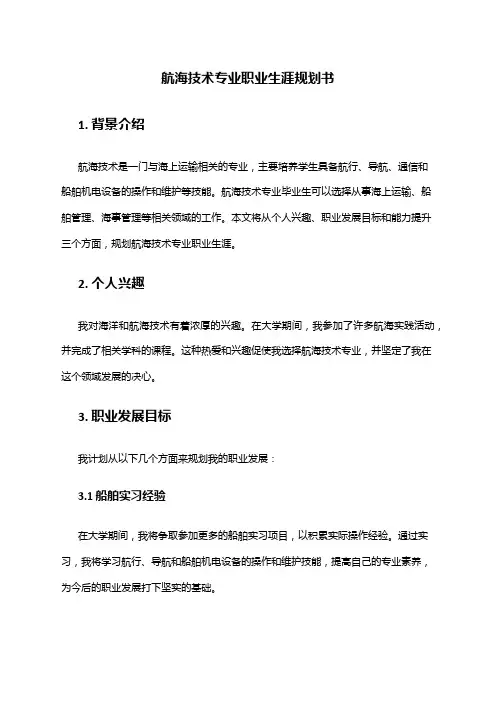 航海技术专业职业生涯规划书

1. 背景介绍

航海技术是一门与海上运输相关的专业，主要培养学生具备航行、导航、通信和船舶机电设备的操作和维护等技能。航海技术专业毕业生可以选择从事海上运输、船舶管理、海事管理等相关领域的工作。本文将从个人兴趣、职业发展目标和能力提升三个方面，规划航海技术专业职业生涯。

2. 个人兴趣

我对海洋和航海技术有着浓厚的兴趣。在大学期间，我参加了许多航海实践活动，并完成了相关学科的课程。这种热爱和兴趣促使我选择航海技术专业，并坚定了我在这个领域发展的决心。

3. 职业发展目标

我计划从以下几个方面来规划我的职业发展：

3.1 船舶实习经验

在大学期间，我将争取参加更多的船舶实习项目，以积累实际操作经验。通过实习，我将学习航行、导航和船舶机电设备的操作和维护技能，提高自己的专业素养，为今后的职业发展打下坚实的基础。